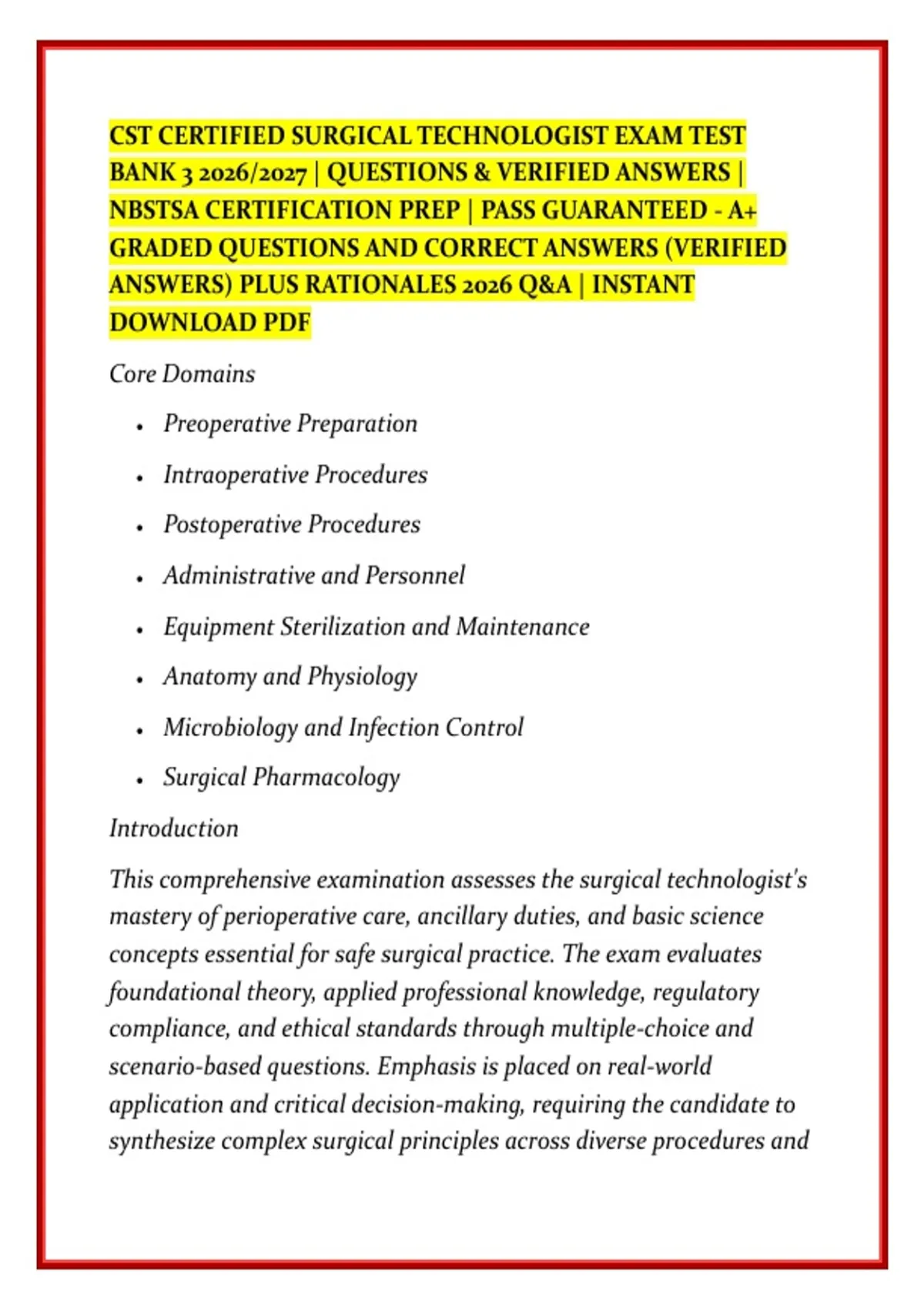 CST CERTIFIED SURGICAL TECHNOLOGIST EXAM TEST BANK 3 2026/2027 | QUESTIONS & VERIFIED ANSWERS | NBSTSA CERTIFICATION PREP | PASS GUARANTEED - A+ GRADED QUESTIONS AND CORRECT ANSWERS (VERIFIED ANSWERS) PLUS RATIONALES 2026 Q&A | INSTANT DOWNLOAD PDF

Core Domains

• Preoperative Preparation
• Intraoperative Procedures
• Postoperative Procedures
• Administrative and Personnel
• Equipment Sterilization and Maintenance
• Anatomy and Physiology
• Microbiology and Infection Control
• Surgical Pharmacology

Introduction

This comprehensive examination assesses the surgical technologist's mastery of perioperative care, ancillary duties, and basic science concepts essential for safe surgical practice. The exam evaluates foundational theory, applied professional knowledge, regulatory compliance, and ethical standards through multiple-choice and scenario-based questions. Emphasis is placed on real-world application and critical decision-making, requiring the candidate to synthesize complex surgical principles across diverse procedures and